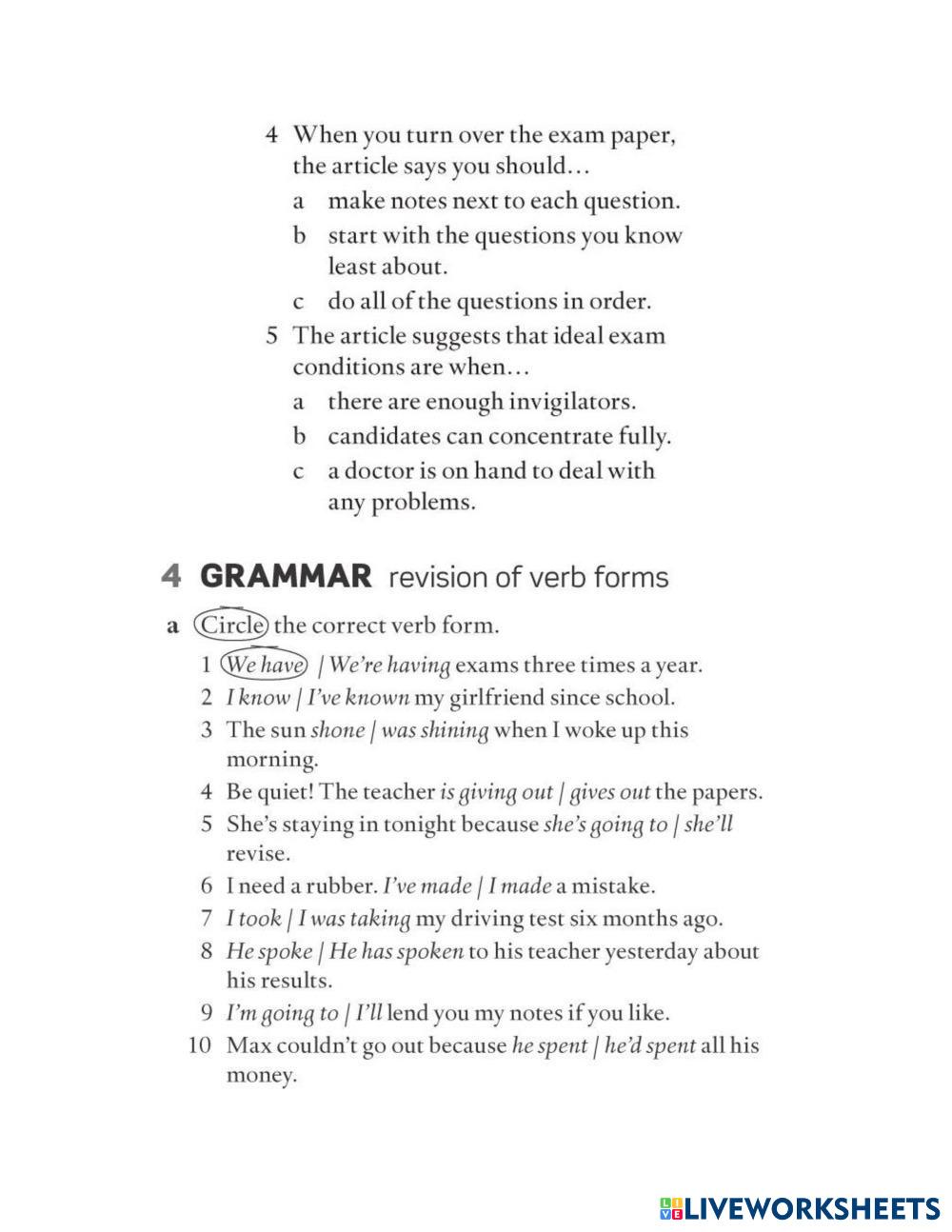 4 When you turn over the exam paper, the article says you should…

a make notes next to each question.

b start with the questions you know least about.

c do all of the questions in order.

5 The article suggests that ideal exam conditions are when…

a there are enough invigilators.

b candidates can concentrate fully.

c a doctor is on hand to deal with any problems.

4 GRAMMAR revision of verb forms

a Circle the correct verb form.

1 We have | We're having exams three times a year.

2 I know | I've known my girlfriend since school.

3 The sun shone | was shining when I woke up this morning.

4 Be quiet! The teacher is giving out | gives out the papers.

5 She's staying in tonight because she's going to | she'll revise.

6 I need a rubber. I've made | I made a mistake.

7 I took | I was taking my driving test six months ago.

8 He spoke | He has spoken to his teacher yesterday about his results.

9 I'm going to | I'll lend you my notes if you like.

10 Max couldn't go out because he spent | he'd spent all his money.

LIVEWORKSHEETS